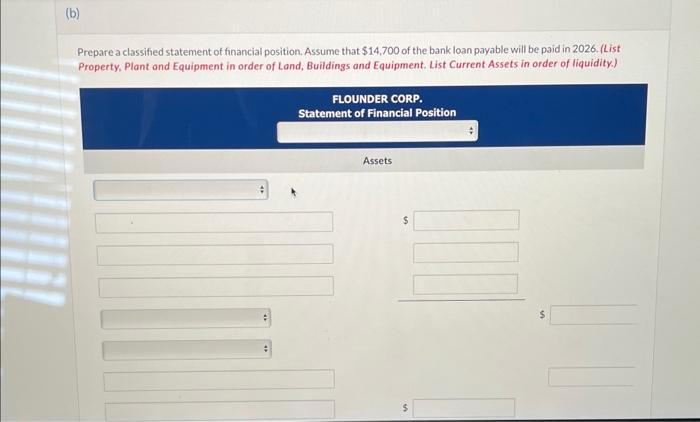 (b)

Prepare a classified statement of financial position. Assume that $14,700 of the bank loan payable will be paid in 2026. (List Property, Plant and Equipment in order of Land, Buildings and Equipment. List Current Assets in order of liquidity.)

FLOUNDER CORP.
Statement of Financial Position

Assets

$

$

$